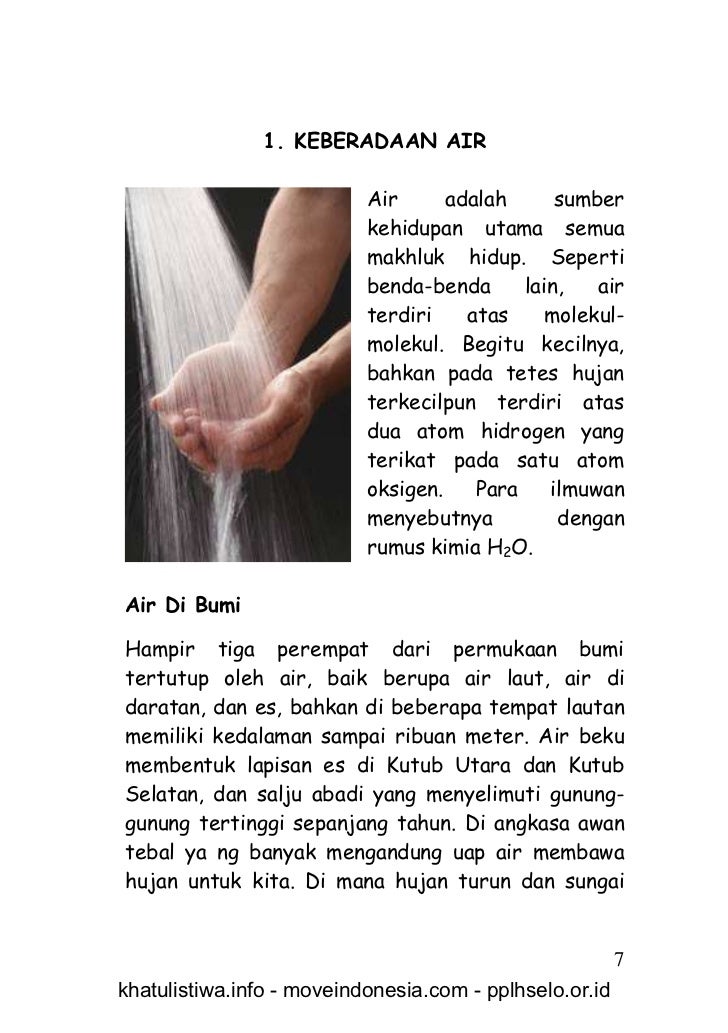 1. KEBERADAAN AIR

Air adalah sumber kehidupan utama semua makhluk hidup. Seperti benda-benda lain, air terdiri atas molekul-molekul. Begitu kecilnya, bahkan pada tetes hujan terkecilpun terdiri atas dua atom hidrogen yang terikat pada satu atom oksigen. Para ilmuwan menyebutnya dengan rumus kimia $H_2O$.

Air Di Bumi

Hampir tiga perempat dari permukaan bumi tertutup oleh air, baik berupa air laut, air di daratan, dan es, bahkan di beberapa tempat lautan memiliki kedalaman sampai ribuan meter. Air beku membentuk lapisan es di Kutub Utara dan Kutub Selatan, dan salju abadi yang menyelimuti gunung-gunung tertinggi sepanjang tahun. Di angkasa awan tebal ya ng banyak mengandung uap air membawa hujan untuk kita. Di mana hujan turun dan sungai

7

khatulistiwa.info - moveindonesia.com - pplhselo.or.id